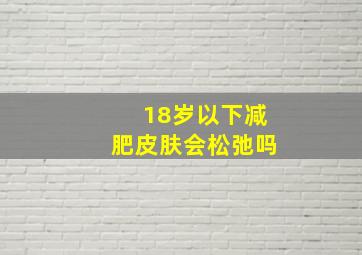 18岁以下减肥皮肤会松弛吗